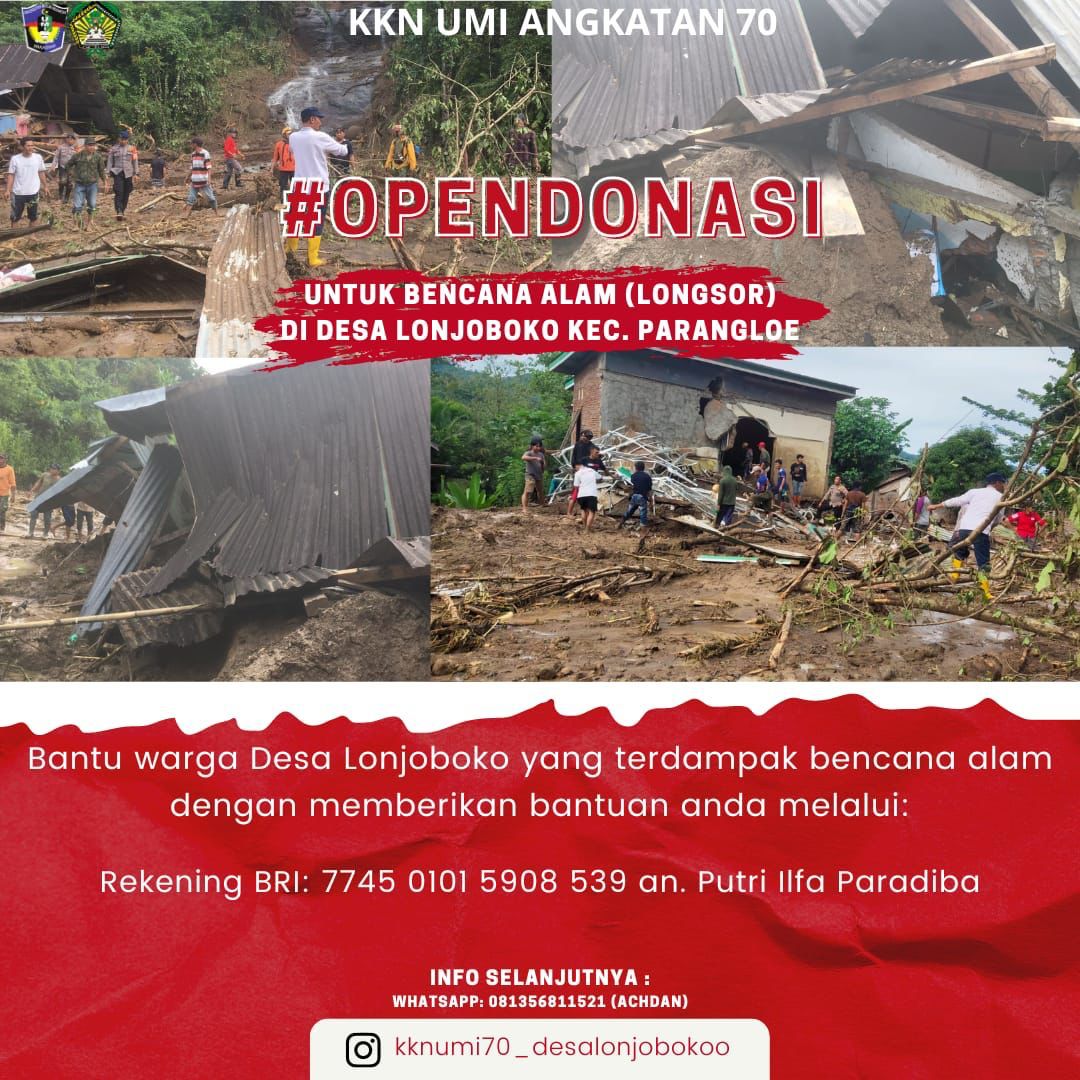 KKN UMI ANGKATAN 70

#OPENDONASI

UNTUK BENCANA ALAM (LONGSOR)
DI DESA LONJOBOKO KEC. PARANGLOE

Bantu warga Desa Lonjoboko yang terdampak bencana alam dengan memberikan bantuan anda melalui:

Rekening BRI: 7745 0101 5908 539 an. Putri Ilfa Paradiba

INFO SELANJUTNYA :
WHATSAPP: 081356811521 (ACHDAN)

kknumi70_desalonjobokoo